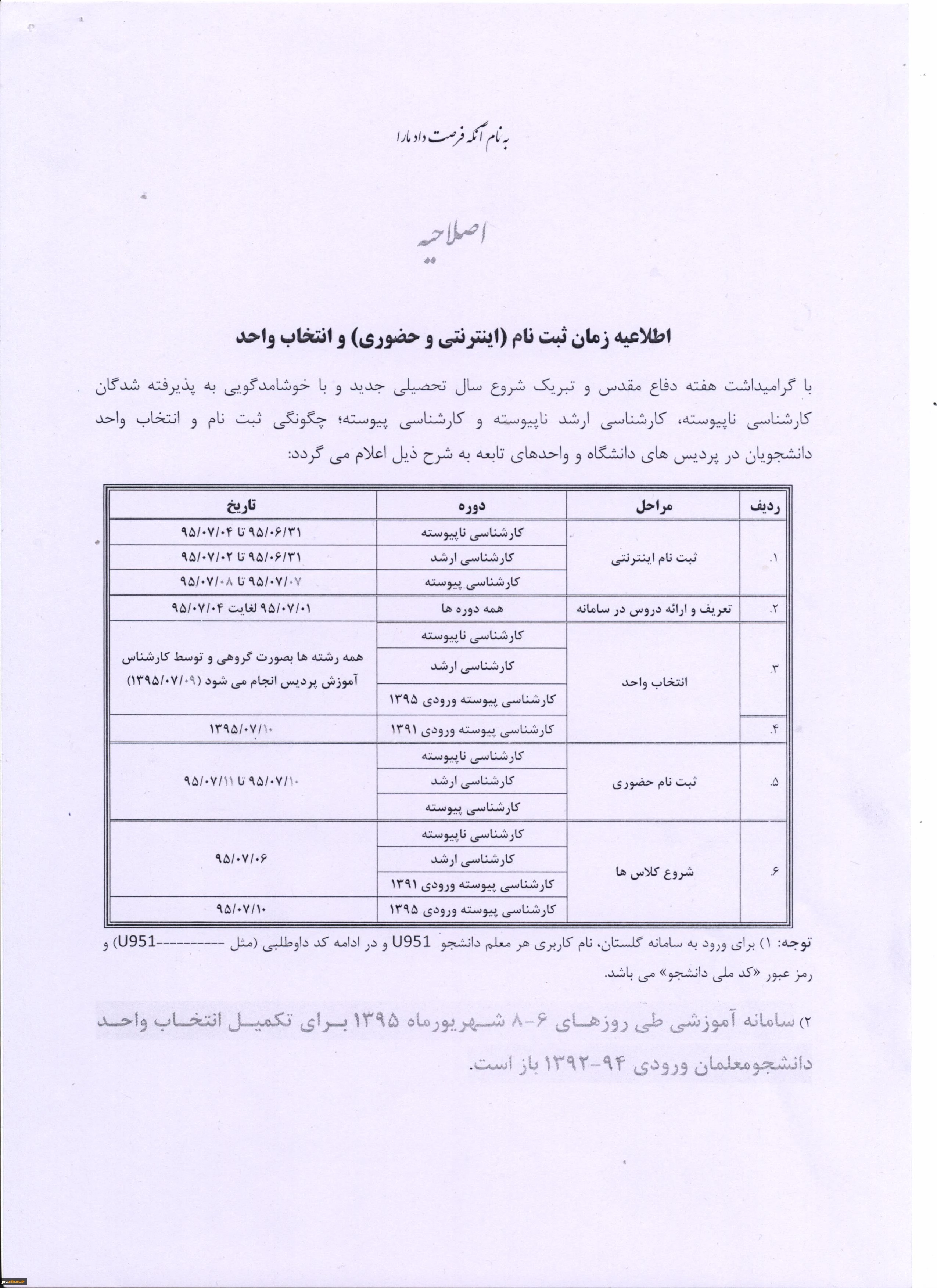 به نام آنکه فرصت داد ما را

اصلاحیه

اطلاعیه زمان ثبت نام (اینترنتی و حضوری) و انتخاب واحد

با گرامیداشت هفته دفاع مقدس و تبریک شروع سال تحصیلی جدید و با خوشامدگویی به پذیرفته شدگان کارشناسی ناپیوسته، کارشناسی ارشد ناپیوسته و کارشناسی پیوسته؛ چگونگی ثبت نام و انتخاب واحد دانشجویان در پردیس های دانشگاه و واحدهای تابعه به شرح ذیل اعلام می گردد:

| ردیف | مراحل | دوره | تاریخ |
|---|---|---|---|
| ۱. | ثبت نام اینترنتی | کارشناسی ناپیوسته | ۹۵/۰۶/۳۱ تا ۹۵/۰۷/۰۴ |
| | | کارشناسی ارشد | ۹۵/۰۶/۳۱ تا ۹۵/۰۷/۰۲ |
| | | کارشناسی پیوسته | ۹۵/۰۷/۰۷ تا ۹۵/۰۷/۰۸ |
| ۲. | تعریف و ارائه دروس در سامانه | همه دوره ها | ۹۵/۰۷/۰۱ لغایت ۹۵/۰۷/۰۴ |
| ۳. | انتخاب واحد | کارشناسی ناپیوسته | همه رشته ها بصورت گروهی و توسط کارشناس آموزش پردیس انجام می شود (۱۳۹۵/۰۷/۰۹) |
| | | کارشناسی ارشد | |
| | | کارشناسی پیوسته ورودی ۱۳۹۵ | |
| ۴. | | کارشناسی پیوسته ورودی ۱۳۹۱ | ۱۳۹۵/۰۷/۱۰ |
| ۵. | ثبت نام حضوری | کارشناسی ناپیوسته | ۹۵/۰۷/۱۰ تا ۹۵/۰۷/۱۱ |
| | | کارشناسی ارشد | |
| | | کارشناسی پیوسته | |
| ۶. | شروع کلاس ها | کارشناسی ناپیوسته | ۹۵/۰۷/۰۶ |
| | | کارشناسی ارشد | |
| | | کارشناسی پیوسته ورودی ۱۳۹۱ | |
| | | کارشناسی پیوسته ورودی ۱۳۹۵ | ۹۵/۰۷/۱۰ |

توجه: ۱) برای ورود به سامانه گلستان، نام کاربری هر معلم دانشجو U951 و در ادامه کد داوطلبی (مثل ----------U951) و رمز عبور «کد ملی دانشجو» می باشد.

۲) سامانه آموزشی طی روزهای ۶-۸ شهریورماه ۱۳۹۵ برای تکمیل انتخاب واحد دانشجومعلمان ورودی ۹۴-۱۳۹۲ باز است.